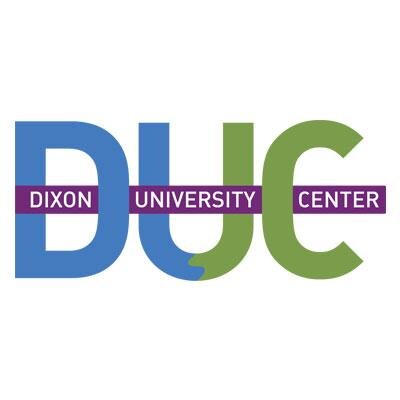 DUC
DIXON UNIVERSITY CENTER